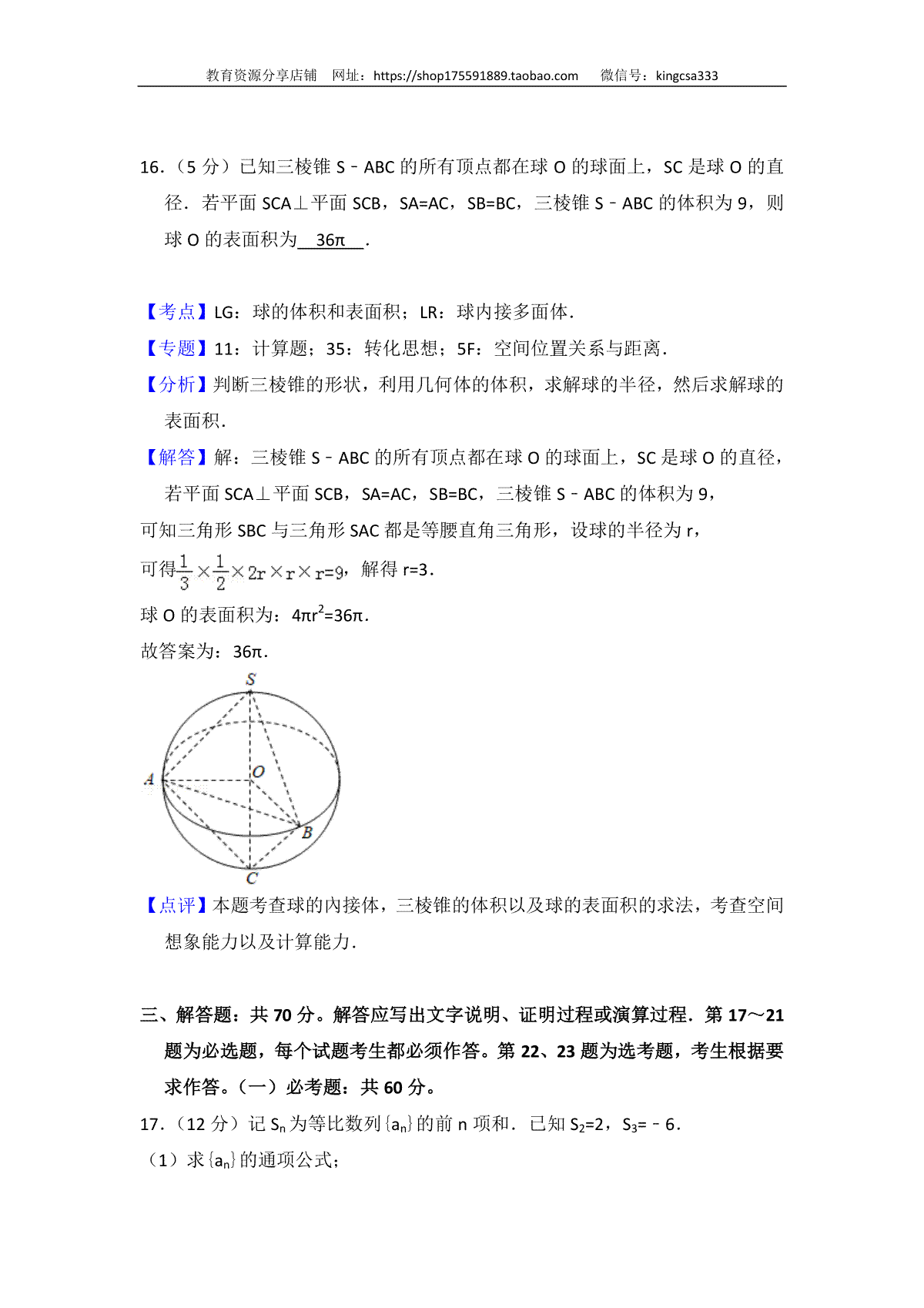 教育资源分享店铺　网址：https://shop175591889.taobao.com　　微信号：kingcsa333

16.（5 分）已知三棱锥 S﹣ABC 的所有顶点都在球 O 的球面上，SC 是球 O 的直径．若平面 SCA⊥平面 SCB，SA=AC，SB=BC，三棱锥 S﹣ABC 的体积为 9，则球 O 的表面积为 36π ．

【考点】LG：球的体积和表面积；LR：球内接多面体．
【专题】11：计算题；35：转化思想；5F：空间位置关系与距离．
【分析】判断三棱锥的形状，利用几何体的体积，求解球的半径，然后求解球的表面积．
【解答】解：三棱锥 S﹣ABC 的所有顶点都在球 O 的球面上，SC 是球 O 的直径，若平面 SCA⊥平面 SCB，SA=AC，SB=BC，三棱锥 S﹣ABC 的体积为 9，
可知三角形 SBC 与三角形 SAC 都是等腰直角三角形，设球的半径为 r，
可得$\frac{1}{3}\times\frac{1}{2}\times 2r\times r\times r=9$，解得 r=3．
球 O 的表面积为：$4\pi r^2=36\pi$．
故答案为：36π．

S
O
A
B
C

【点评】本题考查球的内接体，三棱锥的体积以及球的表面积的求法，考查空间想象能力以及计算能力．

三、解答题：共 70 分。解答应写出文字说明、证明过程或演算过程．第 17～21 题为必选题，每个试题考生都必须作答。第 22、23 题为选考题，考生根据要求作答。（一）必考题：共 60 分。
17.（12 分）记 $S_n$ 为等比数列$\{a_n\}$的前 n 项和．已知 $S_2=2$，$S_3=﹣6$．
（1）求$\{a_n\}$的通项公式；